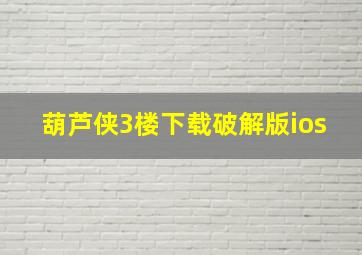 葫芦侠3楼下载破解版ios